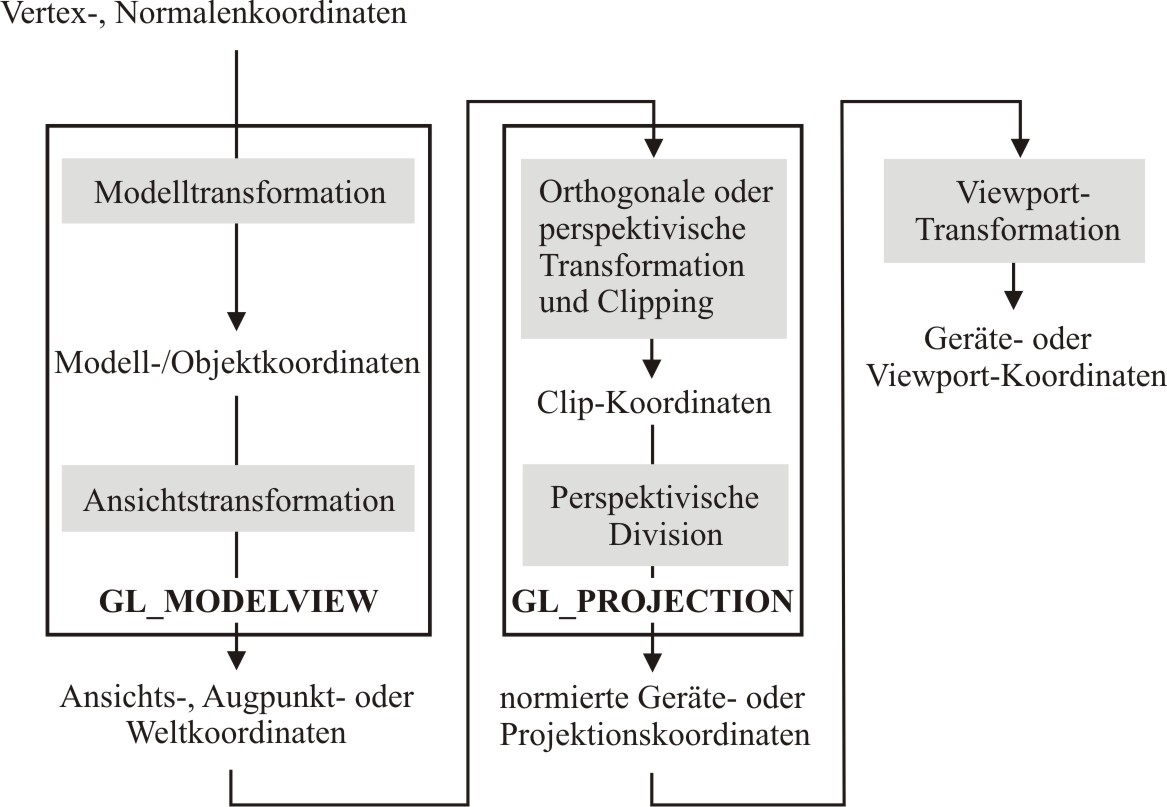 Vertex-, Normalenkoordinaten

Modelltransformation

Modell-/Objektkoordinaten

Ansichtstransformation

GL_MODELVIEW

Ansichts-, Augpunkt- oder Weltkoordinaten

Orthogonale oder perspektivische Transformation und Clipping

Clip-Koordinaten

Perspektivische Division

GL_PROJECTION

normierte Geräte- oder Projektionskoordinaten

Viewport-Transformation

Geräte- oder Viewport-Koordinaten